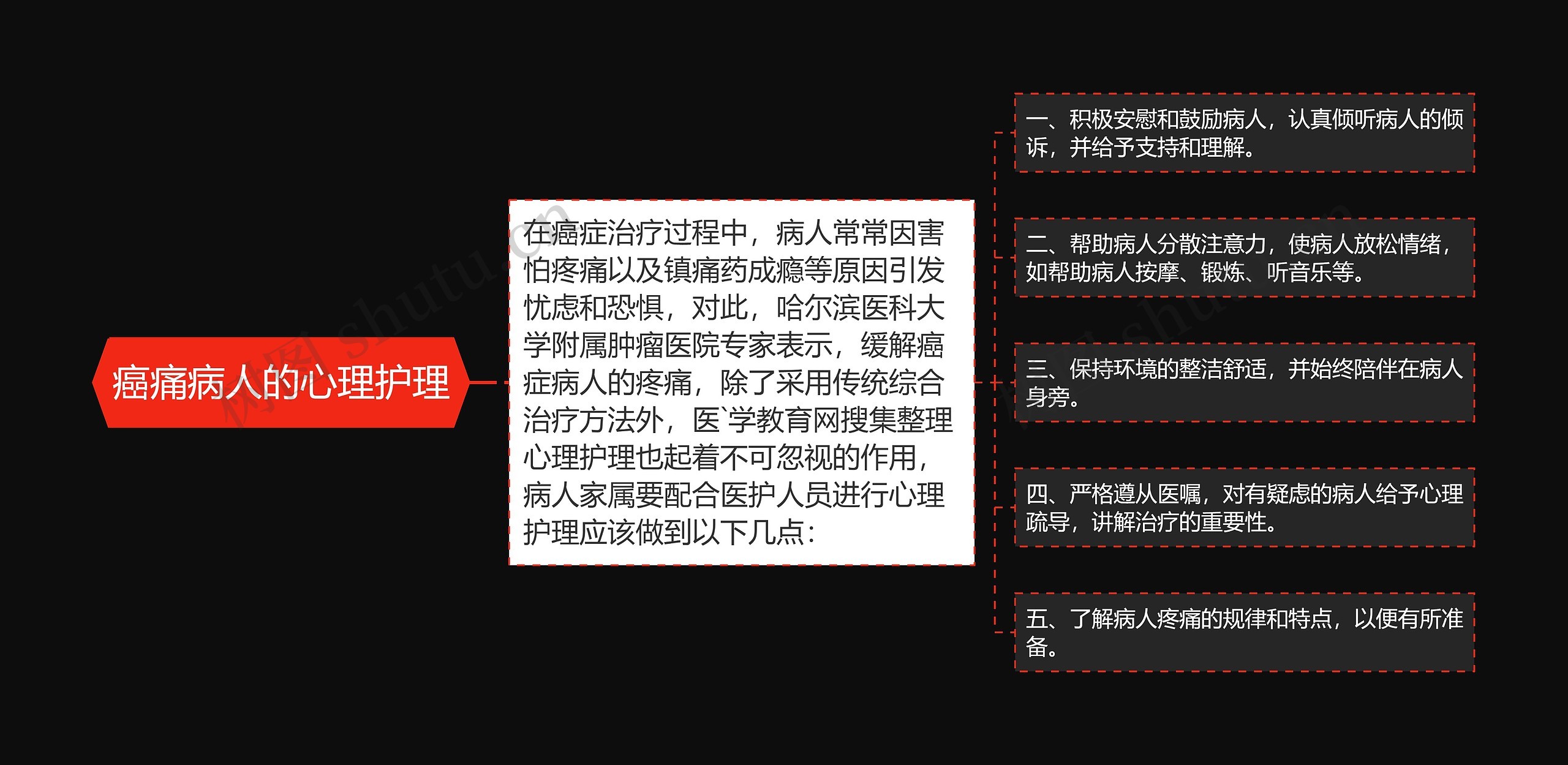 癌痛病人的心理护理

在癌症治疗过程中，病人常常因害怕疼痛以及镇痛药成瘾等原因引发忧虑和恐惧，对此，哈尔滨医科大学附属肿瘤医院专家表示，缓解癌症病人的疼痛，除了采用传统综合治疗方法外，医`学教育网搜集整理心理护理也起着不可忽视的作用，病人家属要配合医护人员进行心理护理应该做到以下几点：

一、积极安慰和鼓励病人，认真倾听病人的倾诉，并给予支持和理解。

二、帮助病人分散注意力，使病人放松情绪，如帮助病人按摩、锻炼、听音乐等。

三、保持环境的整洁舒适，并始终陪伴在病人身旁。

四、严格遵从医嘱，对有疑虑的病人给予心理疏导，讲解治疗的重要性。

五、了解病人疼痛的规律和特点，以便有所准备。

树图 shutu.cn